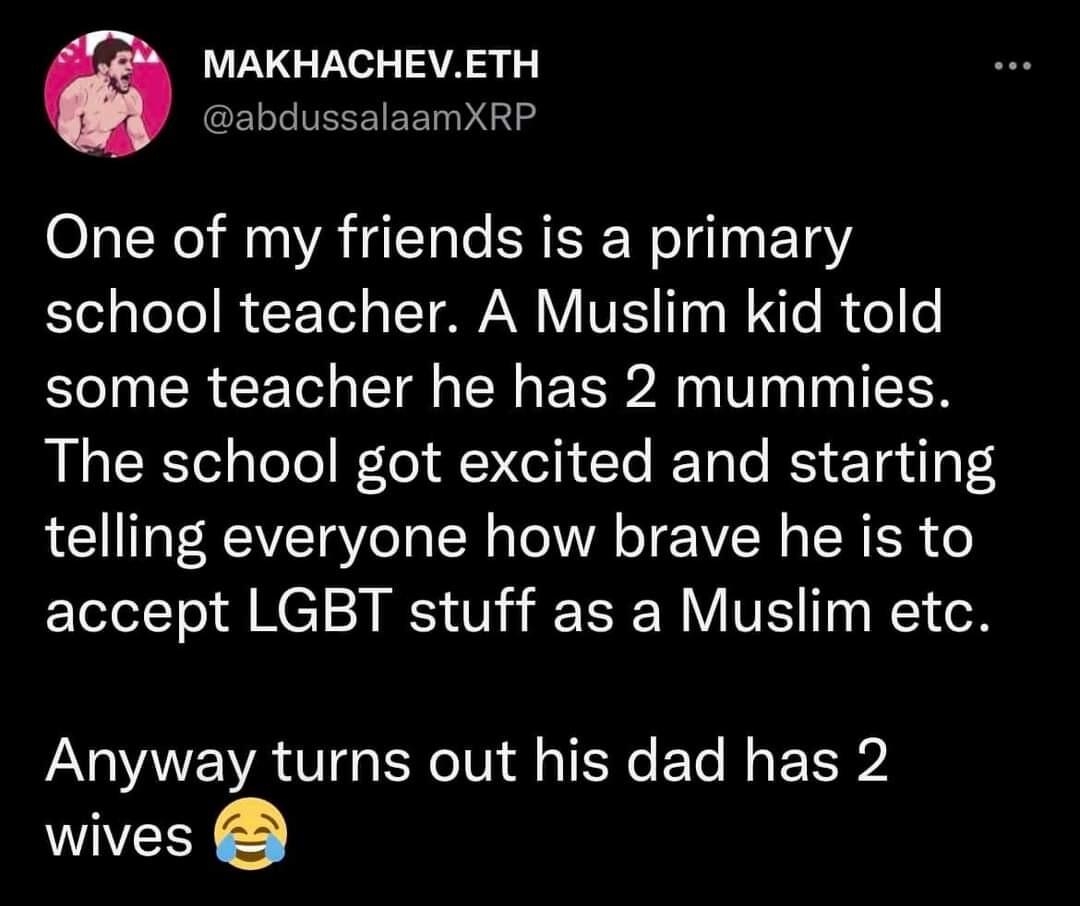 MAKHACHEV.ETH
@abdussalaamXRP

One of my friends is a primary school teacher. A Muslim kid told some teacher he has 2 mummies. The school got excited and starting telling everyone how brave he is to accept LGBT stuff as a Muslim etc.

Anyway turns out his dad has 2 wives 😂